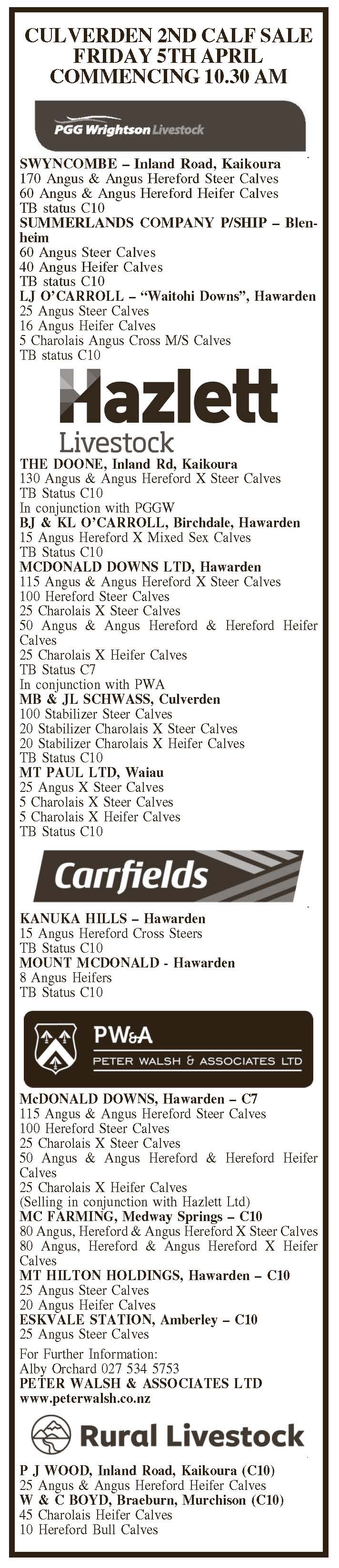 CULVERDEN 2ND CALF SALE
FRIDAY 5TH APRIL
COMMENCING 10.30 AM

PGG Wrightson Livestock

SWYNCOMBE – Inland Road, Kaikoura
170 Angus & Angus Hereford Steer Calves
60 Angus & Angus Hereford Heifer Calves
TB status C10
SUMMERLANDS COMPANY P/SHIP – Blenheim
60 Angus Steer Calves
40 Angus Heifer Calves
TB status C10
LJ O'CARROLL – "Waitohi Downs", Hawarden
25 Angus Steer Calves
16 Angus Heifer Calves
5 Charolais Angus Cross M/S Calves
TB status C10

Hazlett Livestock

THE DOONE, Inland Rd, Kaikoura
130 Angus & Angus Hereford X Steer Calves
TB Status C10
In conjunction with PGGW
BJ & KL O'CARROLL, Birchdale, Hawarden
15 Angus Hereford X Mixed Sex Calves
TB Status C10
MCDONALD DOWNS LTD, Hawarden
115 Angus & Angus Hereford X Steer Calves
100 Hereford Steer Calves
25 Charolais X Steer Calves
50 Angus & Angus Hereford & Hereford Heifer Calves
25 Charolais X Heifer Calves
TB Status C7
In conjunction with PWA
MB & JL SCHWASS, Culverden
100 Stabilizer Steer Calves
20 Stabilizer Charolais X Steer Calves
20 Stabilizer Charolais X Heifer Calves
TB Status C10
MT PAUL LTD, Waiau
25 Angus X Steer Calves
5 Charolais X Steer Calves
5 Charolais X Heifer Calves
TB Status C10

Carrfields

KANUKA HILLS – Hawarden
15 Angus Hereford Cross Steers
TB Status C10
MOUNT MCDONALD - Hawarden
8 Angus Heifers
TB Status C10

PW&A
PETER WALSH & ASSOCIATES LTD

McDONALD DOWNS, Hawarden – C7
115 Angus & Angus Hereford Steer Calves
100 Hereford Steer Calves
25 Charolais X Steer Calves
50 Angus & Angus Hereford & Hereford Heifer Calves
25 Charolais X Heifer Calves
(Selling in conjunction with Hazlett Ltd)
MC FARMING, Medway Springs – C10
80 Angus, Hereford & Angus Hereford X Steer Calves
80 Angus, Hereford & Angus Hereford X Heifer Calves
MT HILTON HOLDINGS, Hawarden – C10
25 Angus Steer Calves
20 Angus Heifer Calves
ESKVALE STATION, Amberley – C10
25 Angus Steer Calves
For Further Information:
Alby Orchard 027 534 5753
PETER WALSH & ASSOCIATES LTD
www.peterwalsh.co.nz

Rural Livestock

P J WOOD, Inland Road, Kaikoura (C10)
25 Angus & Angus Hereford Heifer Calves
W & C BOYD, Braeburn, Murchison (C10)
45 Charolais Heifer Calves
10 Hereford Bull Calves